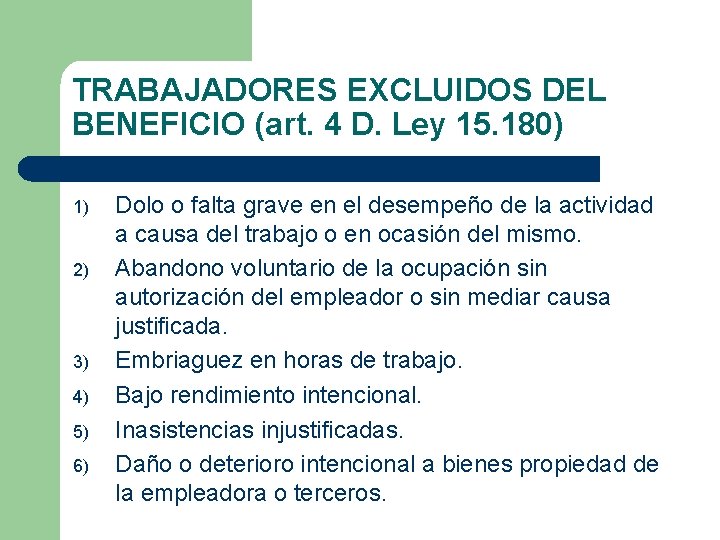 TRABAJADORES EXCLUIDOS DEL BENEFICIO (art. 4 D. Ley 15.180)

1) Dolo o falta grave en el desempeño de la actividad a causa del trabajo o en ocasión del mismo.
2) Abandono voluntario de la ocupación sin autorización del empleador o sin mediar causa justificada.
3) Embriaguez en horas de trabajo.
4) Bajo rendimiento intencional.
5) Inasistencias injustificadas.
6) Daño o deterioro intencional a bienes propiedad de la empleadora o terceros.